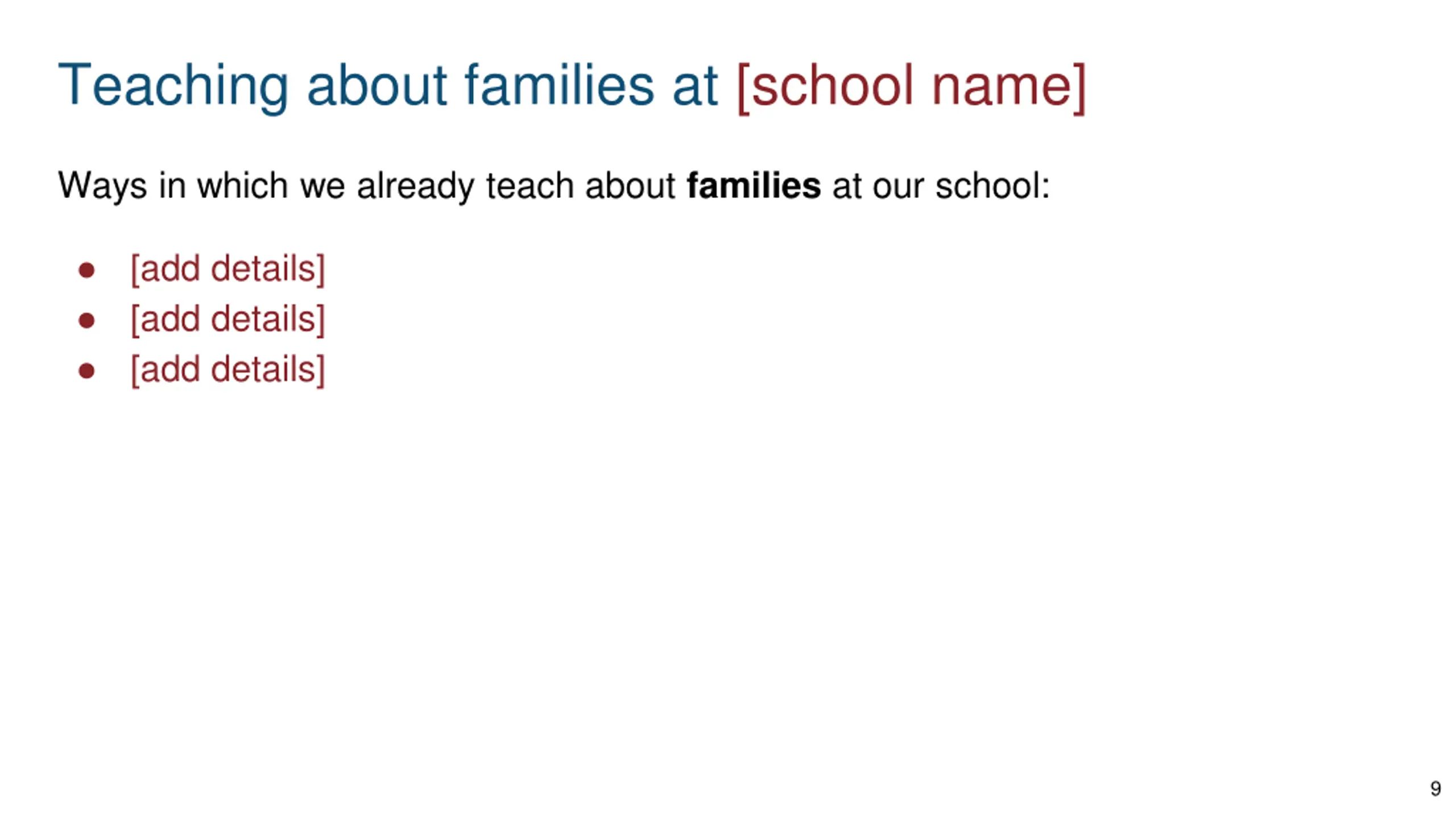 Teaching about families at [school name]

Ways in which we already teach about families at our school:

• [add details]
• [add details]
• [add details]

9